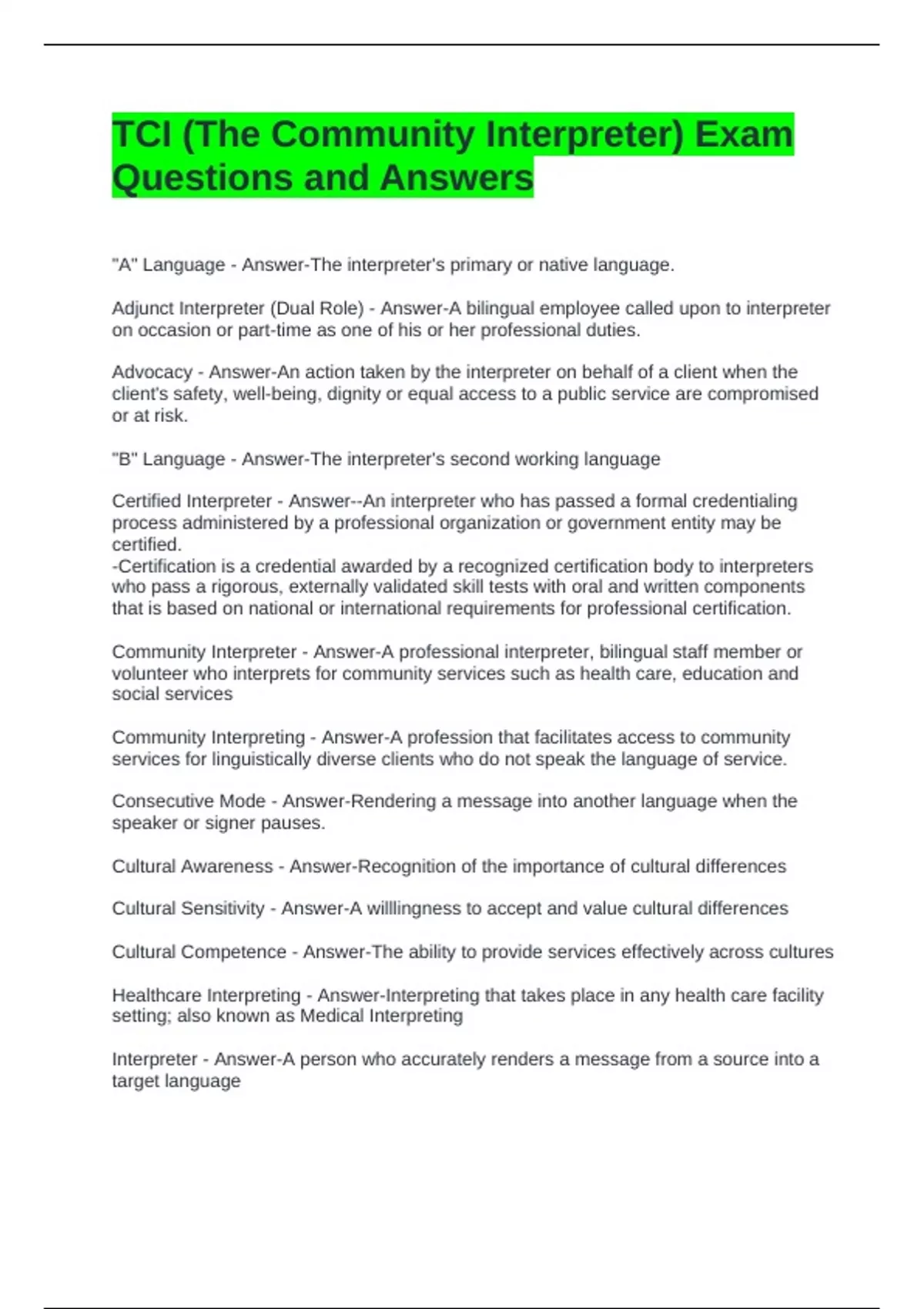 TCI (The Community Interpreter) Exam Questions and Answers

"A" Language - Answer-The interpreter's primary or native language.

Adjunct Interpreter (Dual Role) - Answer-A bilingual employee called upon to interpreter on occasion or part-time as one of his or her professional duties.

Advocacy - Answer-An action taken by the interpreter on behalf of a client when the client's safety, well-being, dignity or equal access to a public service are compromised or at risk.

"B" Language - Answer-The interpreter's second working language

Certified Interpreter - Answer--An interpreter who has passed a formal credentialing process administered by a professional organization or government entity may be certified.
-Certification is a credential awarded by a recognized certification body to interpreters who pass a rigorous, externally validated skill tests with oral and written components that is based on national or international requirements for professional certification.

Community Interpreter - Answer-A professional interpreter, bilingual staff member or volunteer who interprets for community services such as health care, education and social services

Community Interpreting - Answer-A profession that facilitates access to community services for linguistically diverse clients who do not speak the language of service.

Consecutive Mode - Answer-Rendering a message into another language when the speaker or signer pauses.

Cultural Awareness - Answer-Recognition of the importance of cultural differences

Cultural Sensitivity - Answer-A willlingness to accept and value cultural differences

Cultural Competence - Answer-The ability to provide services effectively across cultures

Healthcare Interpreting - Answer-Interpreting that takes place in any health care facility setting; also known as Medical Interpreting

Interpreter - Answer-A person who accurately renders a message from a source into a target language